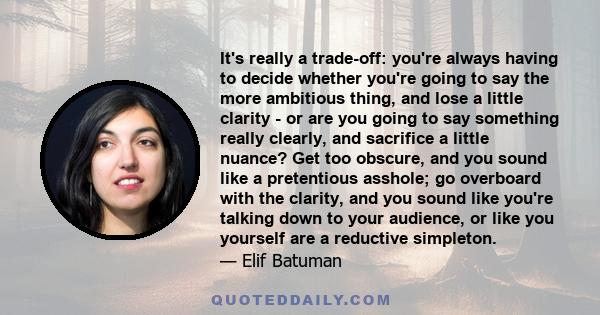 It's really a trade-off: you're always having to decide whether you're going to say the more ambitious thing, and lose a little clarity - or are you going to say something really clearly, and sacrifice a little nuance? Get too obscure, and you sound like a pretentious asshole; go overboard with the clarity, and you sound like you're talking down to your audience, or like you yourself are a reductive simpleton.
— Elif Batuman

QUOTEDDAILY.COM